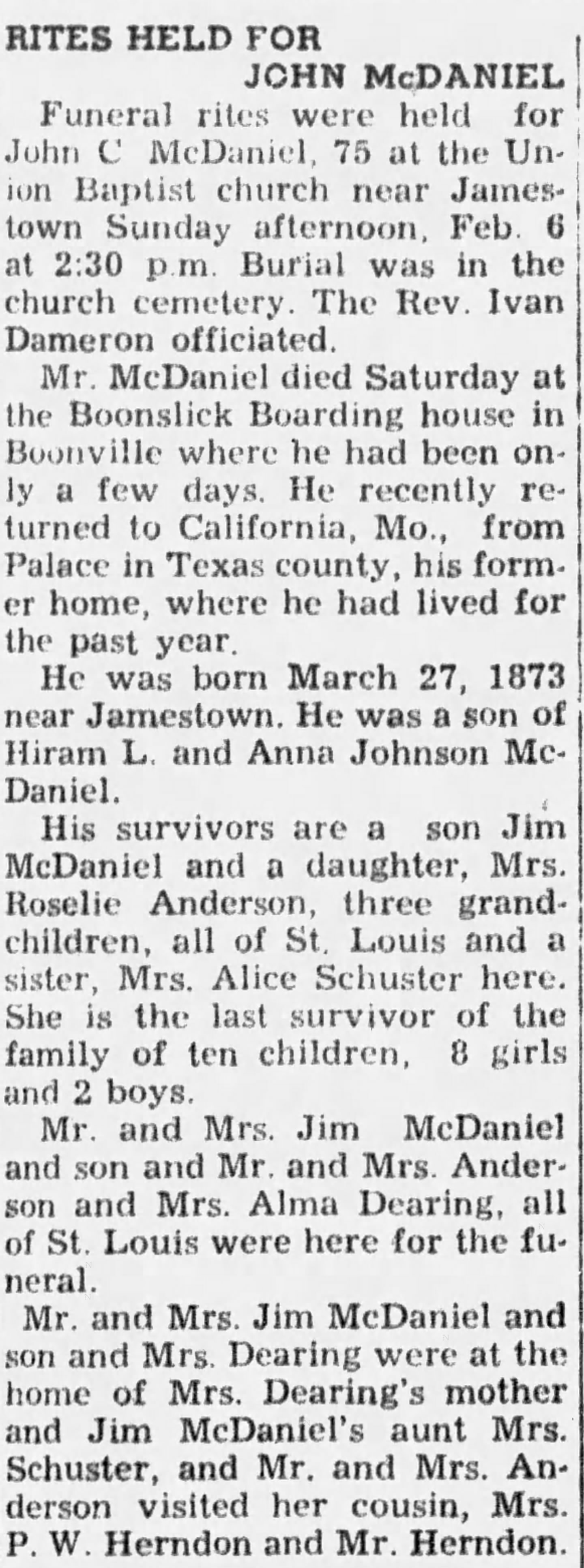 RITES HELD FOR
JOHN McDANIEL

Funeral rites were held for John C McDaniel, 75 at the Union Baptist church near Jamestown Sunday afternoon, Feb. 6 at 2:30 p.m. Burial was in the church cemetery. The Rev. Ivan Dameron officiated.

Mr. McDaniel died Saturday at the Boonslick Boarding house in Boonville where he had been only a few days. He recently returned to California, Mo., from Palace in Texas county, his former home, where he had lived for the past year.

He was born March 27, 1873 near Jamestown. He was a son of Hiram L. and Anna Johnson McDaniel.

His survivors are a son Jim McDaniel and a daughter, Mrs. Roselie Anderson, three grandchildren, all of St. Louis and a sister, Mrs. Alice Schuster here. She is the last survivor of the family of ten children, 8 girls and 2 boys.

Mr. and Mrs. Jim McDaniel and son and Mr. and Mrs. Anderson and Mrs. Alma Dearing, all of St. Louis were here for the funeral.

Mr. and Mrs. Jim McDaniel and son and Mrs. Dearing were at the home of Mrs. Dearing's mother and Jim McDaniel's aunt Mrs. Schuster, and Mr. and Mrs. Anderson visited her cousin, Mrs. P. W. Herndon and Mr. Herndon.